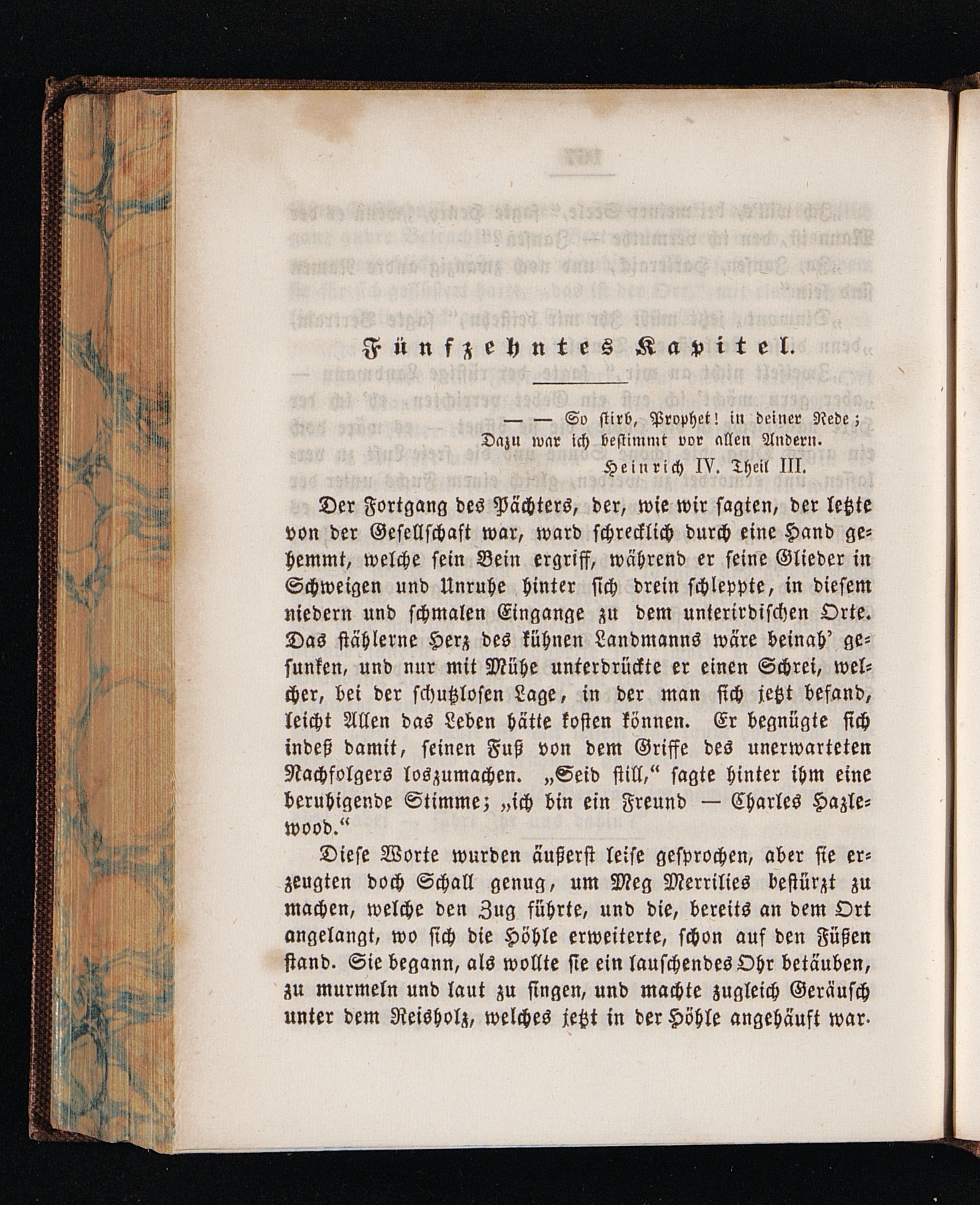 Fünfzehntes Kapitel.

— — So stirb, Prophet! in deiner Rede;
Dazu war ich bestimmt vor allen Andern.
Heinrich IV. Theil III.

Der Fortgang des Pächters, der, wie wir sagten, der letzte von der Gesellschaft war, ward schrecklich durch eine Hand gehemmt, welche sein Bein ergriff, während er seine Glieder in Schweigen und Unruhe hinter sich drein schleppte, in diesem niedern und schmalen Eingange zu dem unterirdischen Orte. Das stählerne Herz des kühnen Landmanns wäre beinah' gesunken, und nur mit Mühe unterdrückte er einen Schrei, welcher, bei der schutzlosen Lage, in der man sich jetzt befand, leicht Allen das Leben hätte kosten können. Er begnügte sich indeß damit, seinen Fuß von dem Griffe des unerwarteten Nachfolgers loszumachen. „Seid still," sagte hinter ihm eine beruhigende Stimme; „ich bin ein Freund — Charles Hazlewood."

Diese Worte wurden äußerst leise gesprochen, aber sie erzeugten doch Schall genug, um Meg Merrilies bestürzt zu machen, welche den Zug führte, und die, bereits an dem Ort angelangt, wo sich die Höhle erweiterte, schon auf den Füßen stand. Sie begann, als wollte sie ein lauschendes Ohr betäuben, zu murmeln und laut zu singen, und machte zugleich Geräusch unter dem Reisholz, welches jetzt in der Höhle angehäuft war.